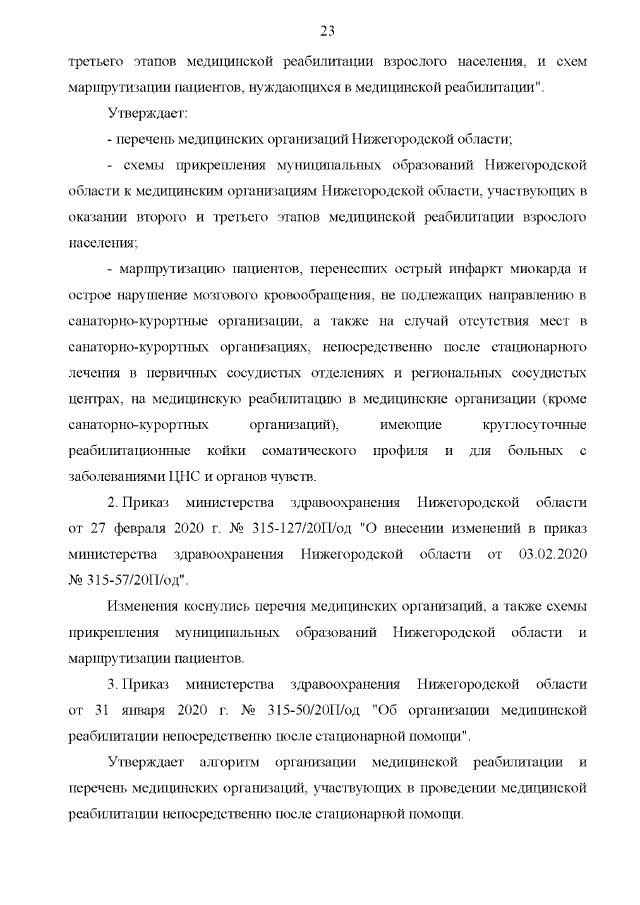 23

третьего этапов медицинской реабилитации взрослого населения, и схем маршрутизации пациентов, нуждающихся в медицинской реабилитации".

Утверждает:

- перечень медицинских организаций Нижегородской области;

- схемы прикрепления муниципальных образований Нижегородской области к медицинским организациям Нижегородской области, участвующих в оказании второго и третьего этапов медицинской реабилитации взрослого населения;

- маршрутизацию пациентов, перенесших острый инфаркт миокарда и острое нарушение мозгового кровообращения, не подлежащих направлению в санаторно-курортные организации, а также на случай отсутствия мест в санаторно-курортных организациях, непосредственно после стационарного лечения в первичных сосудистых отделениях и региональных сосудистых центрах, на медицинскую реабилитацию в медицинские организации (кроме санаторно-курортных организаций), имеющие круглосуточные реабилитационные койки соматического профиля и для больных с заболеваниями ЦНС и органов чувств.

2. Приказ министерства здравоохранения Нижегородской области от 27 февраля 2020 г. № 315-127/20П/од "О внесении изменений в приказ министерства здравоохранения Нижегородской области от 03.02.2020 № 315-57/20П/од".

Изменения коснулись перечня медицинских организаций, а также схемы прикрепления муниципальных образований Нижегородской области и маршрутизации пациентов.

3. Приказ министерства здравоохранения Нижегородской области от 31 января 2020 г. № 315-50/20П/од "Об организации медицинской реабилитации непосредственно после стационарной помощи".

Утверждает алгоритм организации медицинской реабилитации и перечень медицинских организаций, участвующих в проведении медицинской реабилитации непосредственно после стационарной помощи.